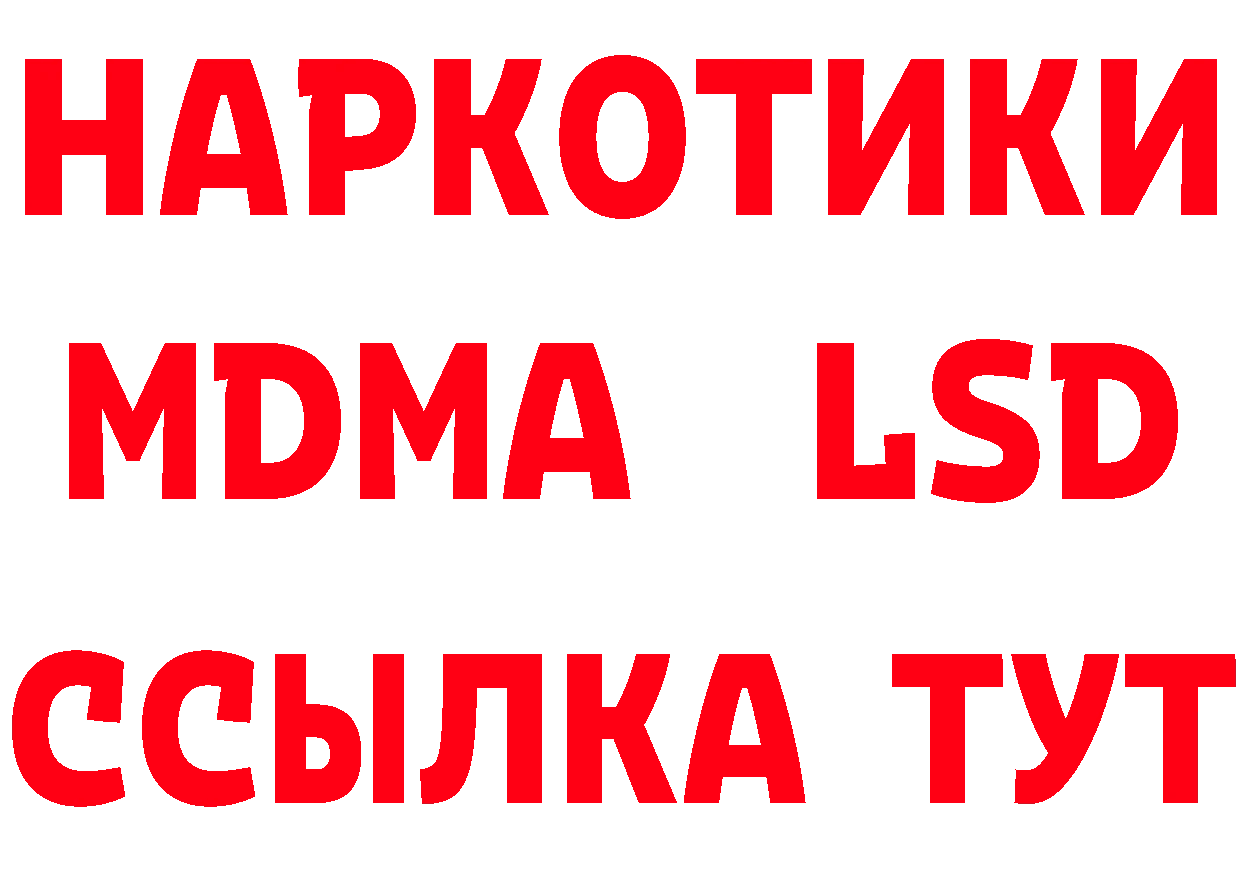 НАРКОТИКИ
MDMA LSD
ССЫЛКА ТУТ